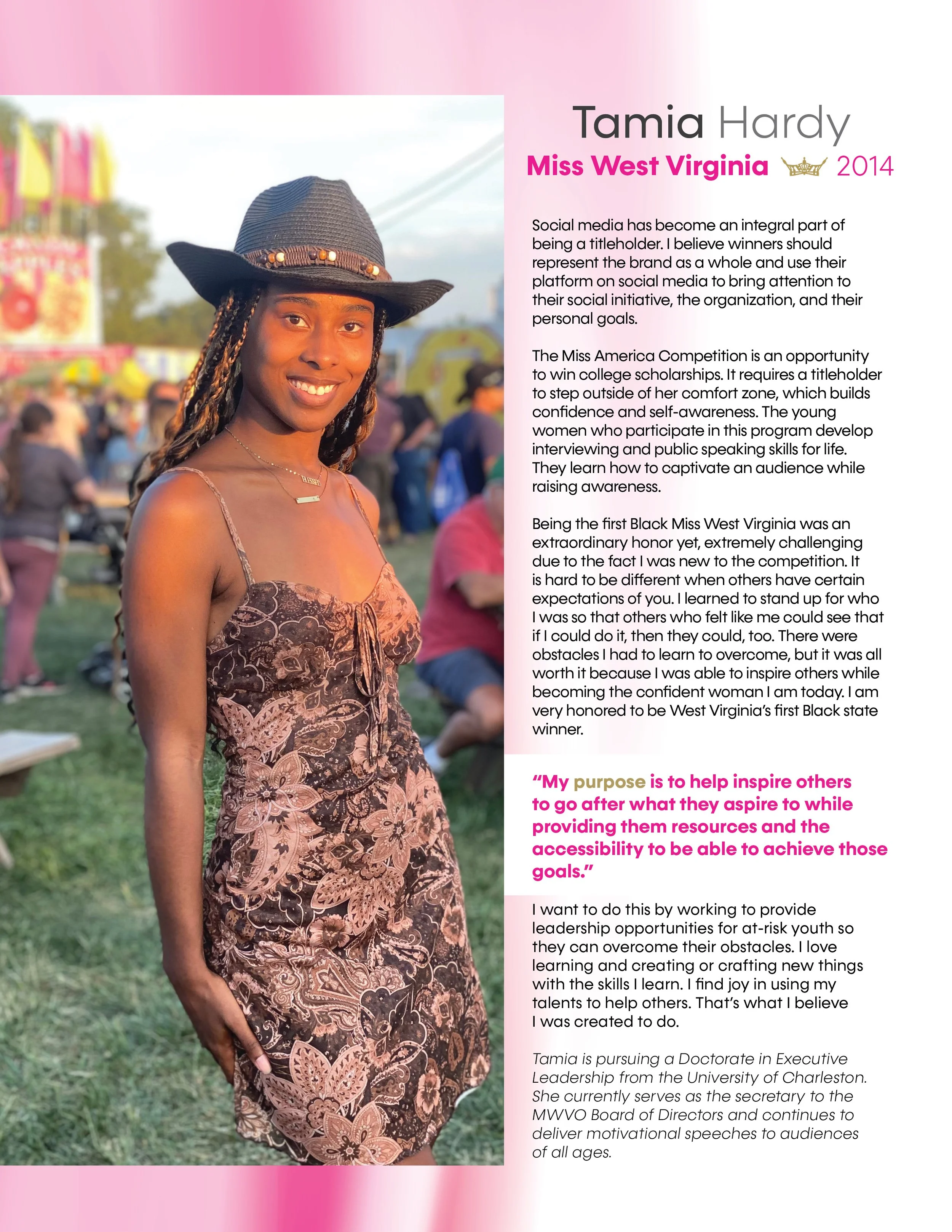 Tamia Hardy

Miss West Virginia 2014

Social media has become an integral part of being a titleholder. I believe winners should represent the brand as a whole and use their platform on social media to bring attention to their social initiative, the organization, and their personal goals.

The Miss America Competition is an opportunity to win college scholarships. It requires a titleholder to step outside of her comfort zone, which builds confidence and self-awareness. The young women who participate in this program develop interviewing and public speaking skills for life. They learn how to captivate an audience while raising awareness.

Being the first Black Miss West Virginia was an extraordinary honor yet, extremely challenging due to the fact I was new to the competition. It is hard to be different when others have certain expectations of you. I learned to stand up for who I was so that others who felt like me could see that if I could do it, then they could, too. There were obstacles I had to learn to overcome, but it was all worth it because I was able to inspire others while becoming the confident woman I am today. I am very honored to be West Virginia's first Black state winner.

"My purpose is to help inspire others to go after what they aspire to while providing them resources and the accessibility to be able to achieve those goals."

I want to do this by working to provide leadership opportunities for at-risk youth so they can overcome their obstacles. I love learning and creating or crafting new things with the skills I learn. I find joy in using my talents to help others. That's what I believe I was created to do.

Tamia is pursuing a Doctorate in Executive Leadership from the University of Charleston. She currently serves as the secretary to the MWVO Board of Directors and continues to deliver motivational speeches to audiences of all ages.